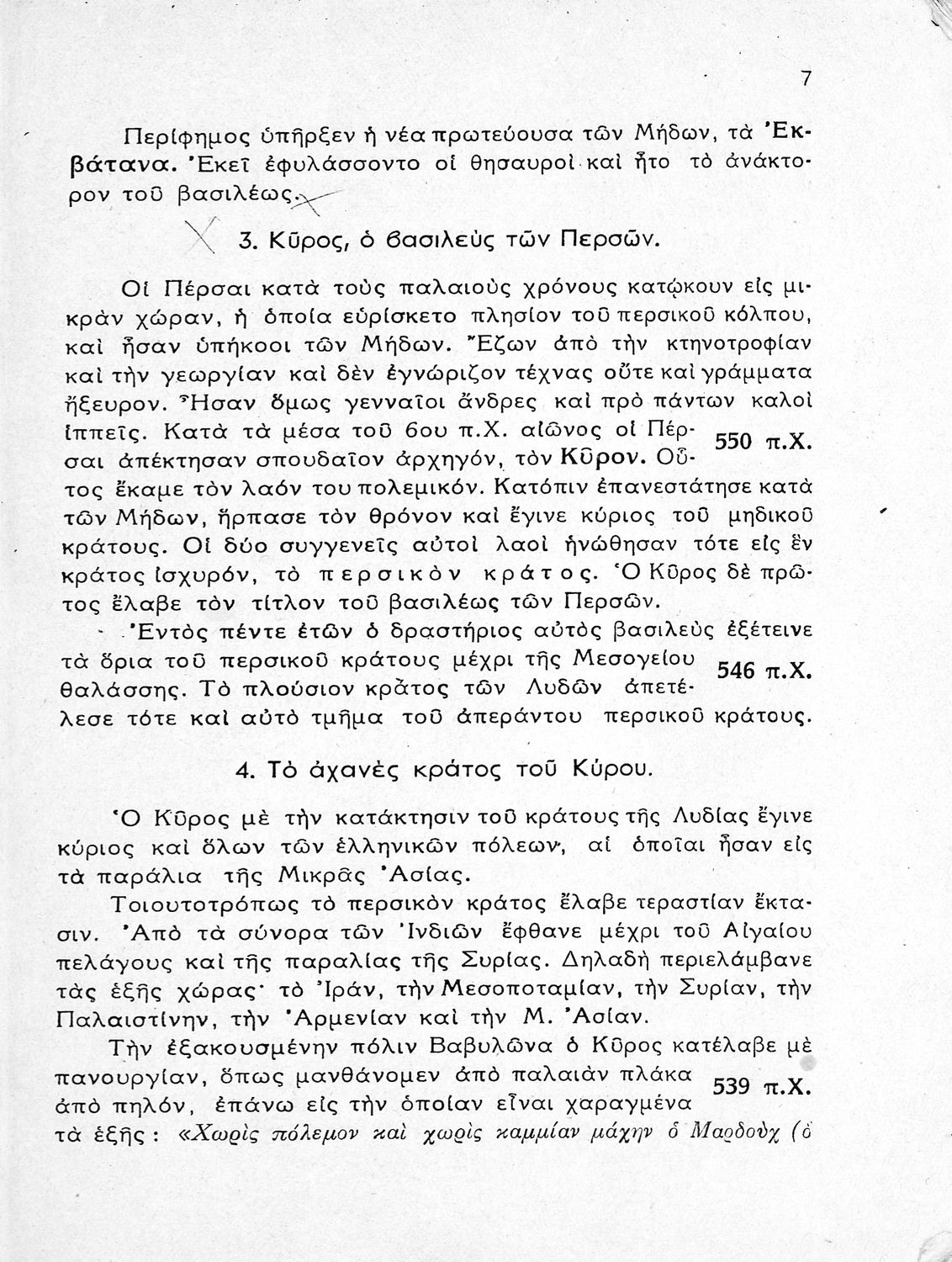 7

Περίφημος ὑπῆρξεν ἡ νέα πρωτεύουσα τῶν Μήδων, τὰ Ἐκβάτανα. Ἐκεῖ ἐφυλάσσοντο οἱ θησαυροὶ καὶ ἦτο τὸ ἀνάκτορον τοῦ βασιλέως.

3. Κῦρος, ὁ βασιλεὺς τῶν Περσῶν.

Οἱ Πέρσαι κατὰ τοὺς παλαιοὺς χρόνους κατῴκουν εἰς μικρὰν χώραν, ἡ ὁποία εὑρίσκετο πλησίον τοῦ περσικοῦ κόλπου, καὶ ἦσαν ὑπήκοοι τῶν Μήδων. Ἔζων ἀπὸ τὴν κτηνοτροφίαν καὶ τὴν γεωργίαν καὶ δὲν ἐγνώριζον τέχνας οὔτε καὶ γράμματα ἤξευρον. Ἦσαν ὅμως γενναῖοι ἄνδρες καὶ πρὸ πάντων καλοὶ ἱππεῖς. Κατὰ τὰ μέσα τοῦ 6ου π.Χ. αἰῶνος οἱ Πέρσαι ἀπέκτησαν σπουδαῖον ἀρχηγόν, τὸν Κῦρον. Οὗτος ἔκαμε τὸν λαόν του πολεμικόν. Κατόπιν ἐπανεστάτησε κατὰ τῶν Μήδων, ἥρπασε τὸν θρόνον καὶ ἔγινε κύριος τοῦ μηδικοῦ κράτους. Οἱ δύο συγγενεῖς αὐτοὶ λαοὶ ἡνώθησαν τότε εἰς ἓν κράτος ἰσχυρόν, τὸ περσικὸν κράτος. Ὁ Κῦρος δὲ πρῶτος ἔλαβε τὸν τίτλον τοῦ βασιλέως τῶν Περσῶν.

550 π.Χ.

Ἐντὸς πέντε ἐτῶν ὁ δραστήριος αὐτὸς βασιλεὺς ἐξέτεινε τὰ ὅρια τοῦ περσικοῦ κράτους μέχρι τῆς Μεσογείου θαλάσσης. Τὸ πλούσιον κράτος τῶν Λυδῶν ἀπετέλεσε τότε καὶ αὐτὸ τμῆμα τοῦ ἀπεράντου περσικοῦ κράτους.

546 π.Χ.

4. Τὸ ἀχανὲς κράτος τοῦ Κύρου.

Ὁ Κῦρος μὲ τὴν κατάκτησιν τοῦ κράτους τῆς Λυδίας ἔγινε κύριος καὶ ὅλων τῶν ἑλληνικῶν πόλεων, αἱ ὁποῖαι ἦσαν εἰς τὰ παράλια τῆς Μικρᾶς Ἀσίας.

Τοιουτοτρόπως τὸ περσικὸν κράτος ἔλαβε τεραστίαν ἔκτασιν. Ἀπὸ τὰ σύνορα τῶν Ἰνδιῶν ἔφθανε μέχρι τοῦ Αἰγαίου πελάγους καὶ τῆς παραλίας τῆς Συρίας. Δηλαδὴ περιελάμβανε τὰς ἑξῆς χώρας· τὸ Ἰράν, τὴν Μεσοποταμίαν, τὴν Συρίαν, τὴν Παλαιστίνην, τὴν Ἀρμενίαν καὶ τὴν Μ. Ἀσίαν.

Τὴν ἐξακουσμένην πόλιν Βαβυλῶνα ὁ Κῦρος κατέλαβε μὲ πανουργίαν, ὅπως μανθάνομεν ἀπὸ παλαιὰν πλάκα ἀπὸ πηλόν, ἐπάνω εἰς τὴν ὁποίαν εἶναι χαραγμένα τὰ ἑξῆς: «Χωρὶς πόλεμον καὶ χωρὶς καμμίαν μάχην ὁ Μαρδοὺχ (ὁ

539 π.Χ.